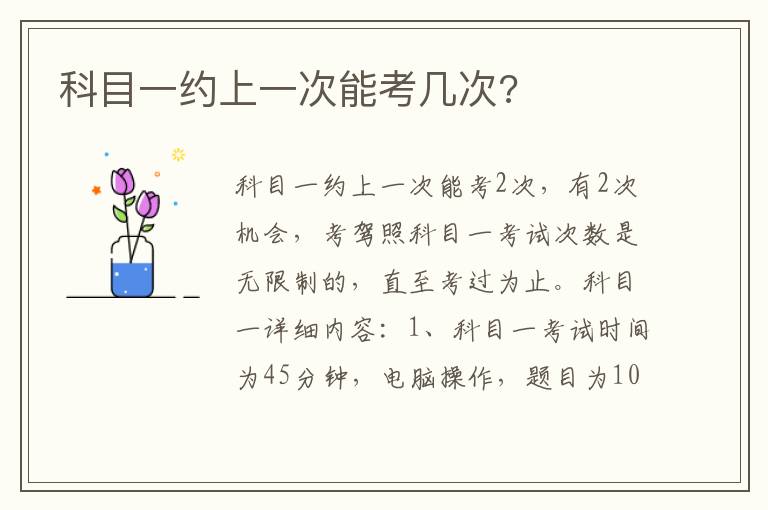 科目一约上一次能考几次?

科目一约上一次能考2次，有2次机会，考驾照科目一考试次数是无限制的，直至考过为止。科目一详细内容：1、科目一考试时间为45分钟，电脑操作，题目为10